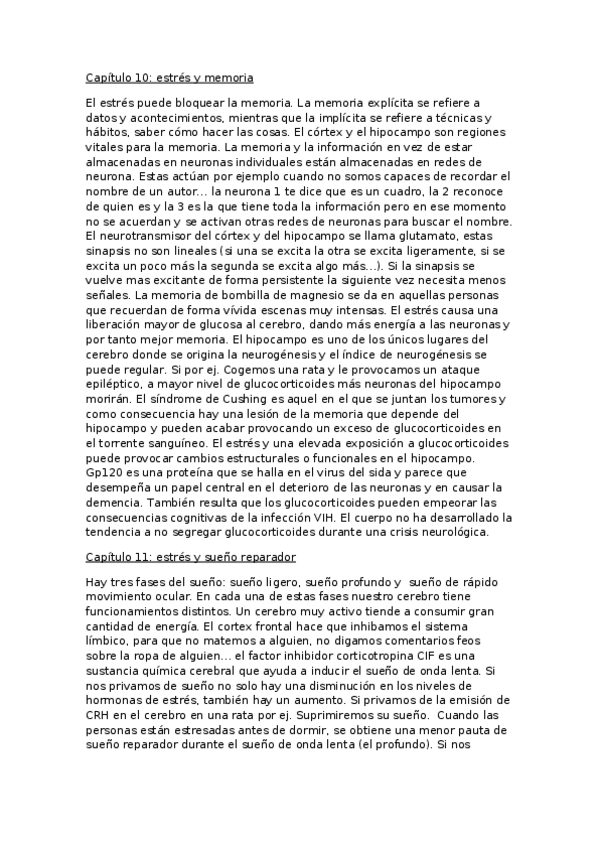 Capítulo 10: estrés y memoria

El estrés puede bloquear la memoria. La memoria explícita se refiere a datos y acontecimientos, mientras que la implícita se refiere a técnicas y hábitos, saber cómo hacer las cosas. El córtex y el hipocampo son regiones vitales para la memoria. La memoria y la información en vez de estar almacenadas en neuronas individuales están almacenadas en redes de neurona. Estas actúan por ejemplo cuando no somos capaces de recordar el nombre de un autor… la neurona 1 te dice que es un cuadro, la 2 reconoce de quien es y la 3 es la que tiene toda la información pero en ese momento no se acuerdan y se activan otras redes de neuronas para buscar el nombre. El neurotransmisor del córtex y del hipocampo se llama glutamato, estas sinapsis no son lineales (si una se excita la otra se excita ligeramente, si se excita un poco más la segunda se excita algo más…). Si la sinapsis se vuelve mas excitante de forma persistente la siguiente vez necesita menos señales. La memoria de bombilla de magnesio se da en aquellas personas que recuerdan de forma vívida escenas muy intensas. El estrés causa una liberación mayor de glucosa al cerebro, dando más energía a las neuronas y por tanto mejor memoria. El hipocampo es uno de los únicos lugares del cerebro donde se origina la neurogénesis y el índice de neurogénesis se puede regular. Si por ej. Cogemos una rata y le provocamos un ataque epiléptico, a mayor nivel de glucocorticoides más neuronas del hipocampo morirán. El síndrome de Cushing es aquel en el que se juntan los tumores y como consecuencia hay una lesión de la memoria que depende del hipocampo y pueden acabar provocando un exceso de glucocorticoides en el torrente sanguíneo. El estrés y una elevada exposición a glucocorticoides puede provocar cambios estructurales o funcionales en el hipocampo. Gp120 es una proteína que se halla en el virus del sida y parece que desempeña un papel central en el deterioro de las neuronas y en causar la demencia. También resulta que los glucocorticoides pueden empeorar las consecuencias cognitivas de la infección VIH. El cuerpo no ha desarrollado la tendencia a no segregar glucocorticoides durante una crisis neurológica.

Capítulo 11: estrés y sueño reparador

Hay tres fases del sueño: sueño ligero, sueño profundo y sueño de rápido movimiento ocular. En cada una de estas fases nuestro cerebro tiene funcionamientos distintos. Un cerebro muy activo tiende a consumir gran cantidad de energía. El cortex frontal hace que inhibamos el sistema límbico, para que no matemos a alguien, no digamos comentarios feos sobre la ropa de alguien… el factor inhibidor corticotropina CIF es una sustancia química cerebral que ayuda a inducir el sueño de onda lenta. Si nos privamos de sueño no solo hay una disminución en los niveles de hormonas de estrés, también hay un aumento. Si privamos de la emisión de CRH en el cerebro en una rata por ej. Suprimiremos su sueño. Cuando las personas están estresadas antes de dormir, se obtiene una menor pauta de sueño reparador durante el sueño de onda lenta (el profundo). Si nos